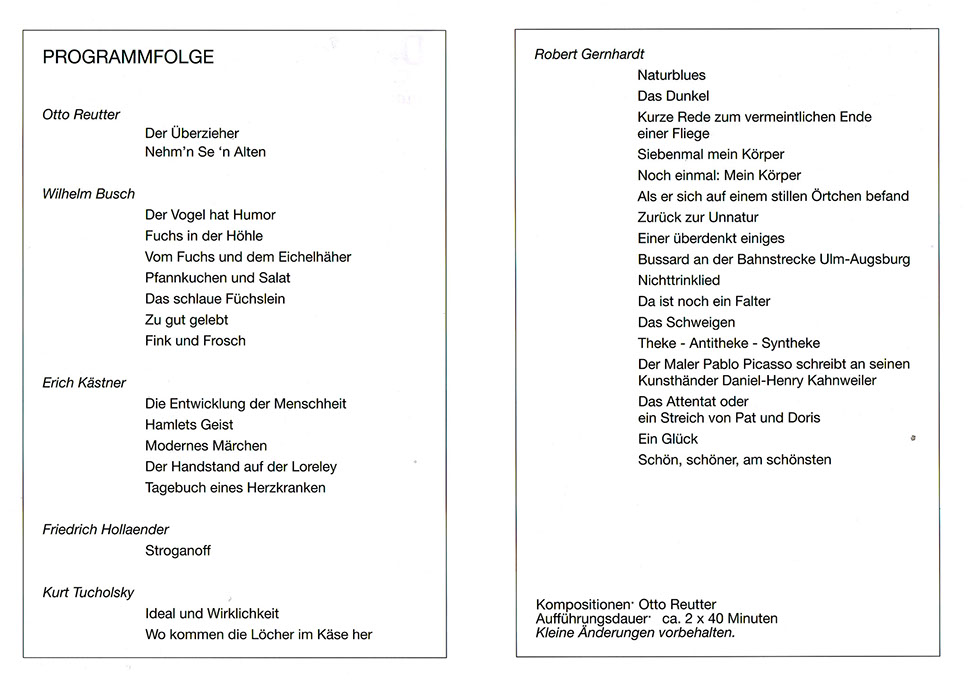 PROGRAMMFOLGE

Otto Reutter
Der Überzieher
Nehm'n Se 'n Alten

Wilhelm Busch
Der Vogel hat Humor
Fuchs in der Höhle
Vom Fuchs und dem Eichelhäher
Pfannkuchen und Salat
Das schlaue Füchslein
Zu gut gelebt
Fink und Frosch

Erich Kästner
Die Entwicklung der Menschheit
Hamlets Geist
Modernes Märchen
Der Handstand auf der Loreley
Tagebuch eines Herzkranken

Friedrich Hollaender
Stroganoff

Kurt Tucholsky
Ideal und Wirklichkeit
Wo kommen die Löcher im Käse her

Robert Gernhardt
Naturblues
Das Dunkel
Kurze Rede zum vermeintlichen Ende einer Fliege
Siebenmal mein Körper
Noch einmal: Mein Körper
Als er sich auf einem stillen Örtchen befand
Zurück zur Unnatur
Einer überdenkt einiges
Bussard an der Bahnstrecke Ulm-Augsburg
Nichttrinklied
Da ist noch ein Falter
Das Schweigen
Theke - Antitheke - Syntheke
Der Maler Pablo Picasso schreibt an seinen Kunsthänder Daniel-Henry Kahnweiler
Das Attentat oder ein Streich von Pat und Doris
Ein Glück
Schön, schöner, am schönsten

Kompositionen· Otto Reutter
Aufführungsdauer· ca. 2 x 40 Minuten
Kleine Änderungen vorbehalten.